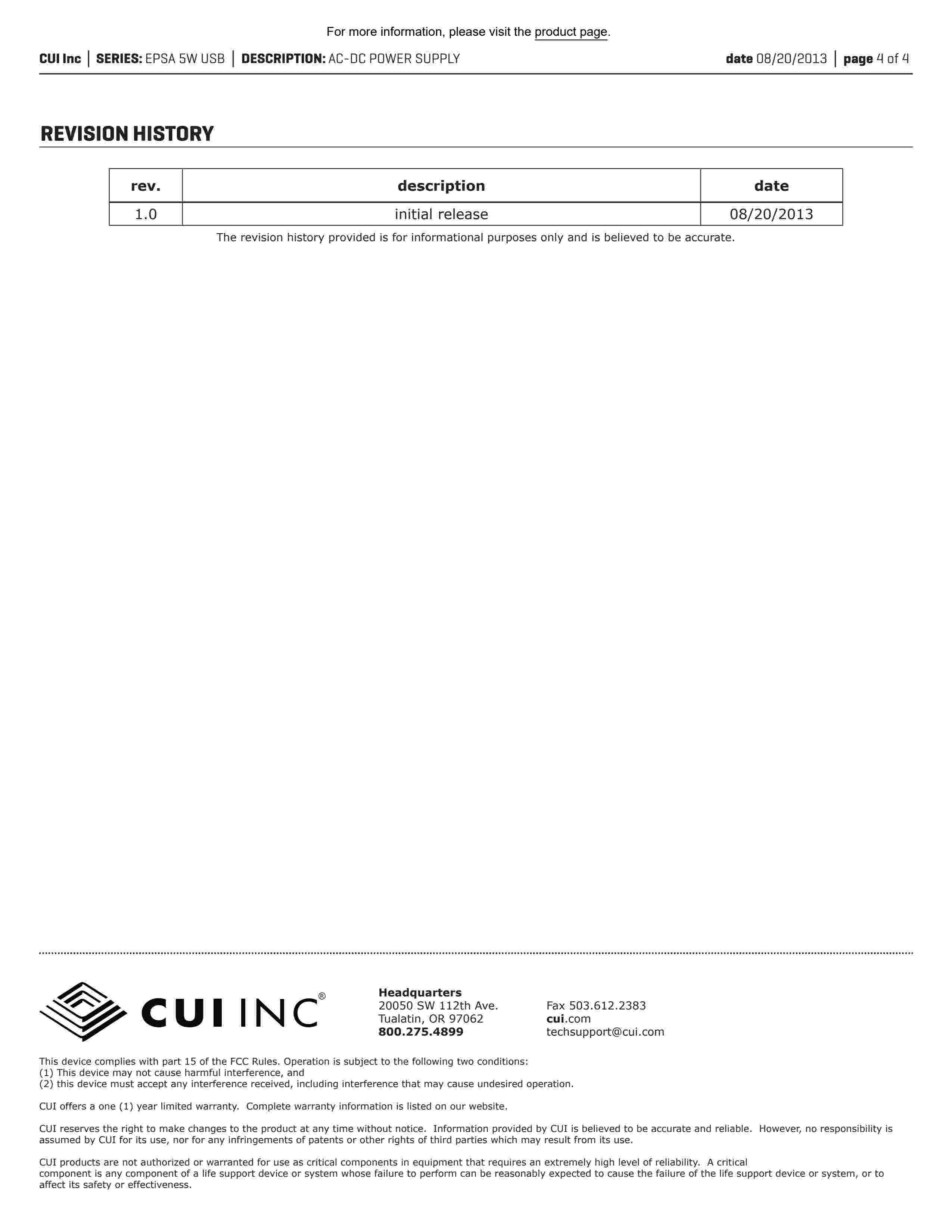 For more information, please visit the product page.

CUI Inc | SERIES: EPSA 5W USB | DESCRIPTION: AC-DC POWER SUPPLY date 08/20/2013 | page 4 of 4

REVISION HISTORY

| rev. | description | date |
|---|---|---|
| 1.0 | initial release | 08/20/2013 |

The revision history provided is for informational purposes only and is believed to be accurate.

CUI INC®

Headquarters
20050 SW 112th Ave.
Tualatin, OR 97062
800.275.4899

Fax 503.612.2383
cui.com
techsupport@cui.com

This device complies with part 15 of the FCC Rules. Operation is subject to the following two conditions:
(1) This device may not cause harmful interference, and
(2) this device must accept any interference received, including interference that may cause undesired operation.

CUI offers a one (1) year limited warranty. Complete warranty information is listed on our website.

CUI reserves the right to make changes to the product at any time without notice. Information provided by CUI is believed to be accurate and reliable. However, no responsibility is assumed by CUI for its use, nor for any infringements of patents or other rights of third parties which may result from its use.

CUI products are not authorized or warranted for use as critical components in equipment that requires an extremely high level of reliability. A critical component is any component of a life support device or system whose failure to perform can be reasonably expected to cause the failure of the life support device or system, or to affect its safety or effectiveness.